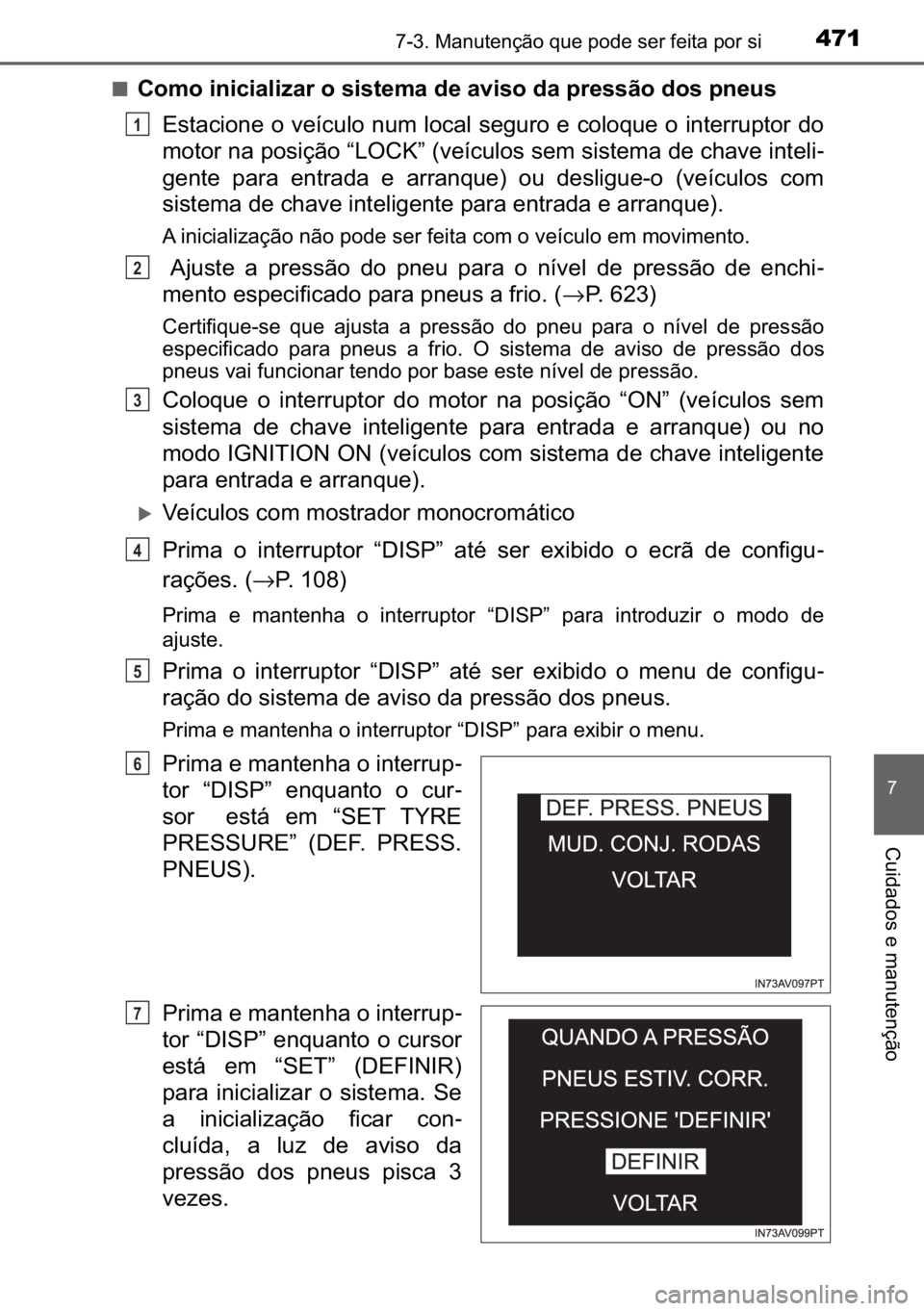 7-3. Manutenção que pode ser feita por si 471

■ Como inicializar o sistema de aviso da pressão dos pneus

1 Estacione o veículo num local seguro e coloque o interruptor do motor na posição “LOCK” (veículos sem sistema de chave inteligente para entrada e arranque) ou desligue-o (veículos com sistema de chave inteligente para entrada e arranque).

A inicialização não pode ser feita com o veículo em movimento.

2 Ajuste a pressão do pneu para o nível de pressão de enchimento especificado para pneus a frio. (→P. 623)

Certifique-se que ajusta a pressão do pneu para o nível de pressão especificado para pneus a frio. O sistema de aviso de pressão dos pneus vai funcionar tendo por base este nível de pressão.

3 Coloque o interruptor do motor na posição “ON” (veículos sem sistema de chave inteligente para entrada e arranque) ou no modo IGNITION ON (veículos com sistema de chave inteligente para entrada e arranque).

Veículos com mostrador monocromático

4 Prima o interruptor “DISP” até ser exibido o ecrã de configurações. (→P. 108)

Prima e mantenha o interruptor “DISP” para introduzir o modo de ajuste.

5 Prima o interruptor “DISP” até ser exibido o menu de configuração do sistema de aviso da pressão dos pneus.

Prima e mantenha o interruptor “DISP” para exibir o menu.

6 Prima e mantenha o interruptor “DISP” enquanto o cursor está em “SET TYRE PRESSURE” (DEF. PRESS. PNEUS).

DEF. PRESS. PNEUS
MUD. CONJ. RODAS
VOLTAR

IN73AV097PT

7 Prima e mantenha o interruptor “DISP” enquanto o cursor está em “SET” (DEFINIR) para inicializar o sistema. Se a inicialização ficar concluída, a luz de aviso da pressão dos pneus pisca 3 vezes.

QUANDO A PRESSÃO
PNEUS ESTIV. CORR.
PRESSIONE 'DEFINIR'
DEFINIR
VOLTAR

IN73AV099PT

7

Cuidados e manutenção

carmanualsonline.info